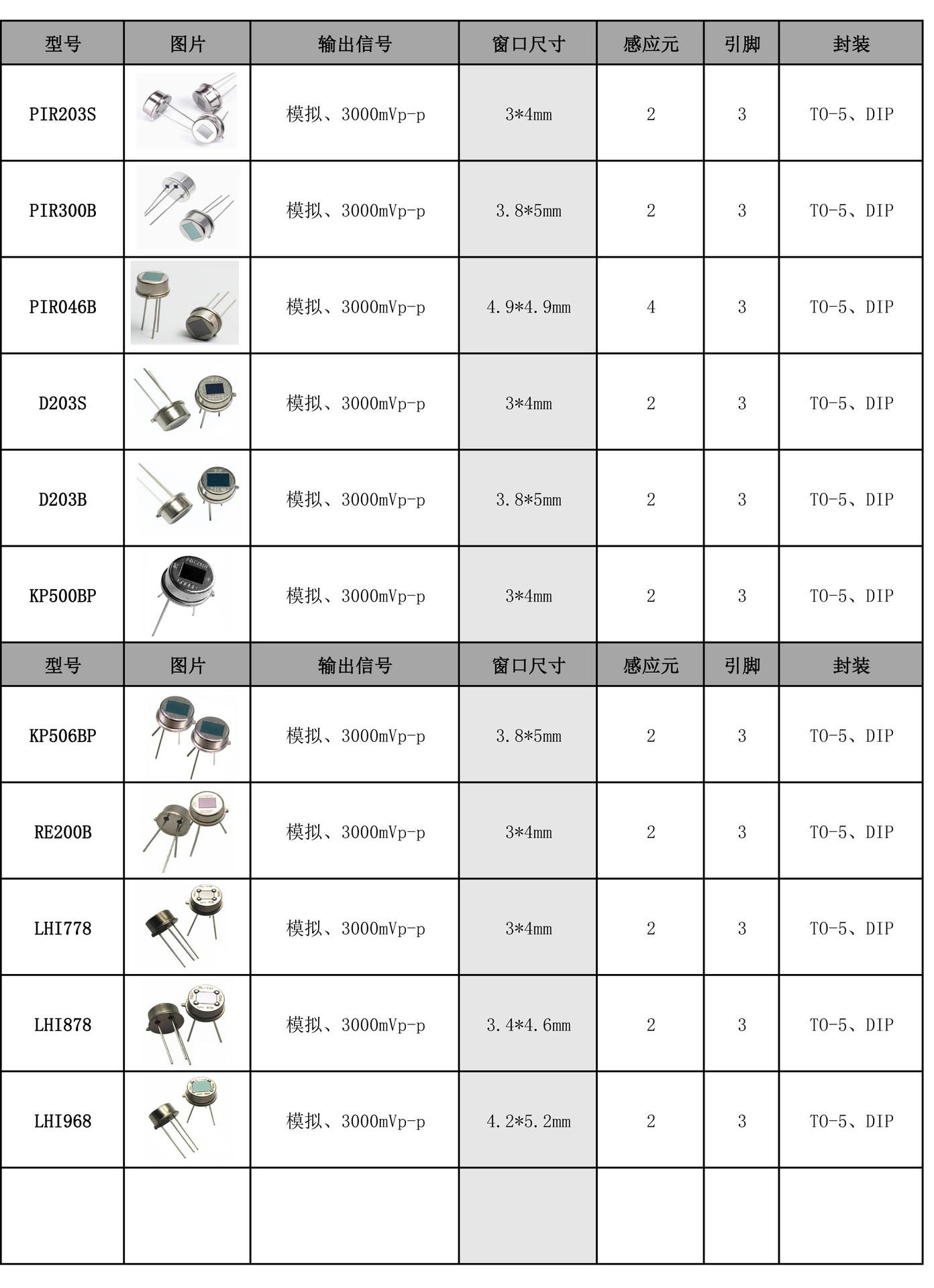 | 型号 | 图片 | 输出信号 | 窗口尺寸 | 感应元 | 引脚 | 封装 |
|---|---|---|---|---|---|---|
| PIR203S | | 模拟、3000mVp-p | 3*4mm | 2 | 3 | TO-5、DIP |
| PIR300B | | 模拟、3000mVp-p | 3.8*5mm | 2 | 3 | TO-5、DIP |
| PIR046B | | 模拟、3000mVp-p | 4.9*4.9mm | 4 | 3 | TO-5、DIP |
| D203S | | 模拟、3000mVp-p | 3*4mm | 2 | 3 | TO-5、DIP |
| D203B | | 模拟、3000mVp-p | 3.8*5mm | 2 | 3 | TO-5、DIP |
| KP500BP | | 模拟、3000mVp-p | 3*4mm | 2 | 3 | TO-5、DIP |
| 型号 | 图片 | 输出信号 | 窗口尺寸 | 感应元 | 引脚 | 封装 |
| KP506BP | | 模拟、3000mVp-p | 3.8*5mm | 2 | 3 | TO-5、DIP |
| RE200B | | 模拟、3000mVp-p | 3*4mm | 2 | 3 | TO-5、DIP |
| LHI778 | | 模拟、3000mVp-p | 3*4mm | 2 | 3 | TO-5、DIP |
| LHI878 | | 模拟、3000mVp-p | 3.4*4.6mm | 2 | 3 | TO-5、DIP |
| LHI968 | | 模拟、3000mVp-p | 4.2*5.2mm | 2 | 3 | TO-5、DIP |
| | | | | | | |